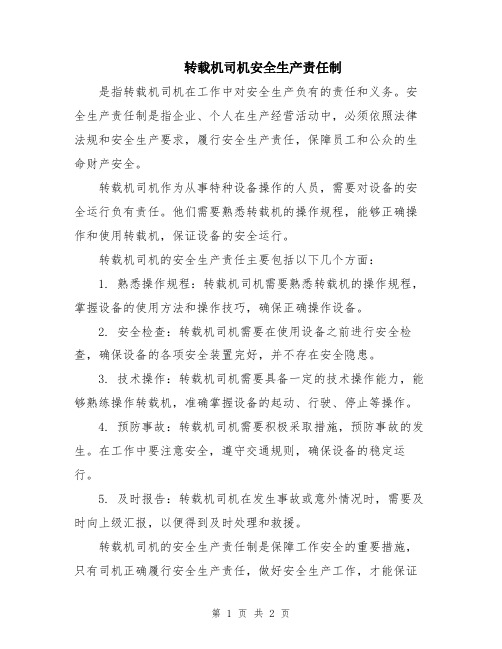 转载机司机安全生产责任制

是指转载机司机在工作中对安全生产负有的责任和义务。安全生产责任制是指企业、个人在生产经营活动中，必须依照法律法规和安全生产要求，履行安全生产责任，保障员工和公众的生命财产安全。

转载机司机作为从事特种设备操作的人员，需要对设备的安全运行负有责任。他们需要熟悉转载机的操作规程，能够正确操作和使用转载机，保证设备的安全运行。

转载机司机的安全生产责任主要包括以下几个方面：

1. 熟悉操作规程：转载机司机需要熟悉转载机的操作规程，掌握设备的使用方法和操作技巧，确保正确操作设备。

2. 安全检查：转载机司机需要在使用设备之前进行安全检查，确保设备的各项安全装置完好，并不存在安全隐患。

3. 技术操作：转载机司机需要具备一定的技术操作能力，能够熟练操作转载机，准确掌握设备的起动、行驶、停止等操作。

4. 预防事故：转载机司机需要积极采取措施，预防事故的发生。在工作中要注意安全，遵守交通规则，确保设备的稳定运行。

5. 及时报告：转载机司机在发生事故或意外情况时，需要及时向上级汇报，以便得到及时处理和救援。

转载机司机的安全生产责任制是保障工作安全的重要措施，只有司机正确履行安全生产责任，做好安全生产工作，才能保证

第 1 页 共 2 页